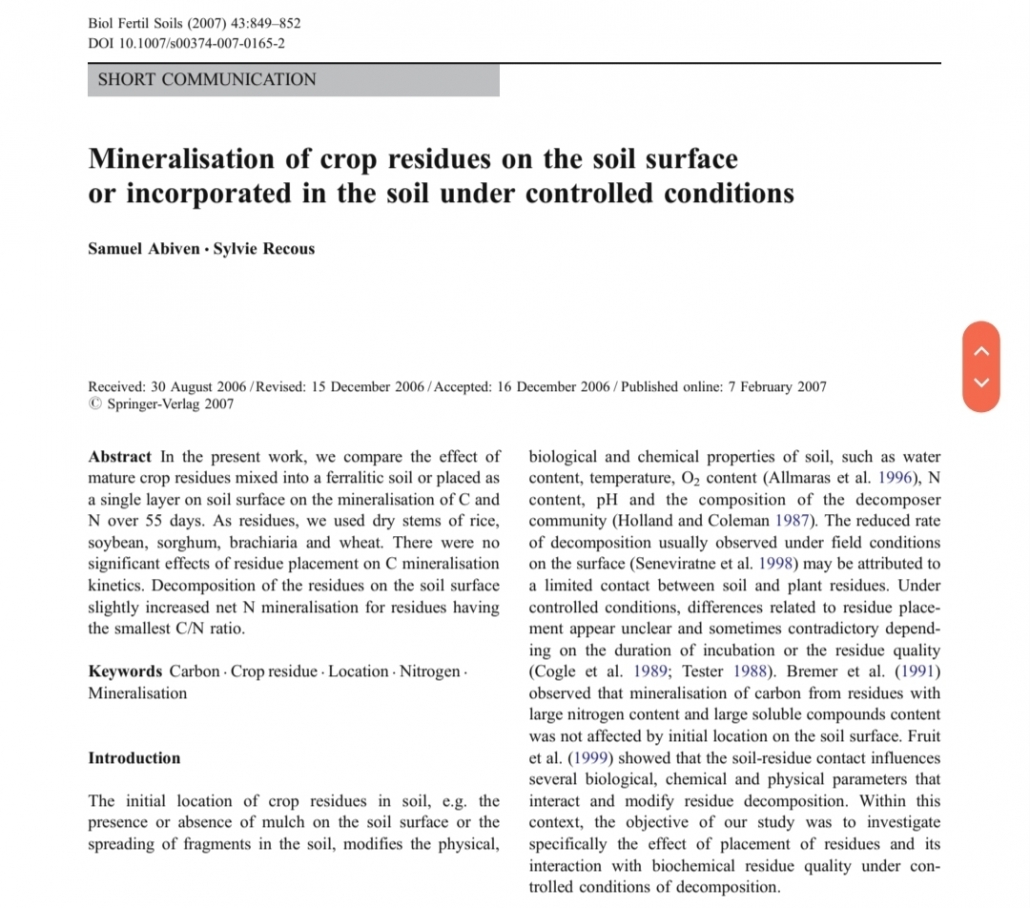 Biol Fertil Soils (2007) 43:849–852
DOI 10.1007/s00374-007-0165-2

SHORT COMMUNICATION

Mineralisation of crop residues on the soil surface or incorporated in the soil under controlled conditions

Samuel Abiven · Sylvie Recous

Received: 30 August 2006 / Revised: 15 December 2006 / Accepted: 16 December 2006 / Published online: 7 February 2007
© Springer-Verlag 2007

Abstract In the present work, we compare the effect of mature crop residues mixed into a ferralitic soil or placed as a single layer on soil surface on the mineralisation of C and N over 55 days. As residues, we used dry stems of rice, soybean, sorghum, brachiaria and wheat. There were no significant effects of residue placement on C mineralisation kinetics. Decomposition of the residues on the soil surface slightly increased net N mineralisation for residues having the smallest C/N ratio.

Keywords Carbon · Crop residue · Location · Nitrogen · Mineralisation

Introduction

The initial location of crop residues in soil, e.g. the presence or absence of mulch on the soil surface or the spreading of fragments in the soil, modifies the physical, biological and chemical properties of soil, such as water content, temperature, $O_2$ content (Allmaras et al. 1996), N content, pH and the composition of the decomposer community (Holland and Coleman 1987). The reduced rate of decomposition usually observed under field conditions on the surface (Seneviratne et al. 1998) may be attributed to a limited contact between soil and plant residues. Under controlled conditions, differences related to residue placement appear unclear and sometimes contradictory depending on the duration of incubation or the residue quality (Cogle et al. 1989; Tester 1988). Bremer et al. (1991) observed that mineralisation of carbon from residues with large nitrogen content and large soluble compounds content was not affected by initial location on the soil surface. Fruit et al. (1999) showed that the soil-residue contact influences several biological, chemical and physical parameters that interact and modify residue decomposition. Within this context, the objective of our study was to investigate specifically the effect of placement of residues and its interaction with biochemical residue quality under controlled conditions of decomposition.